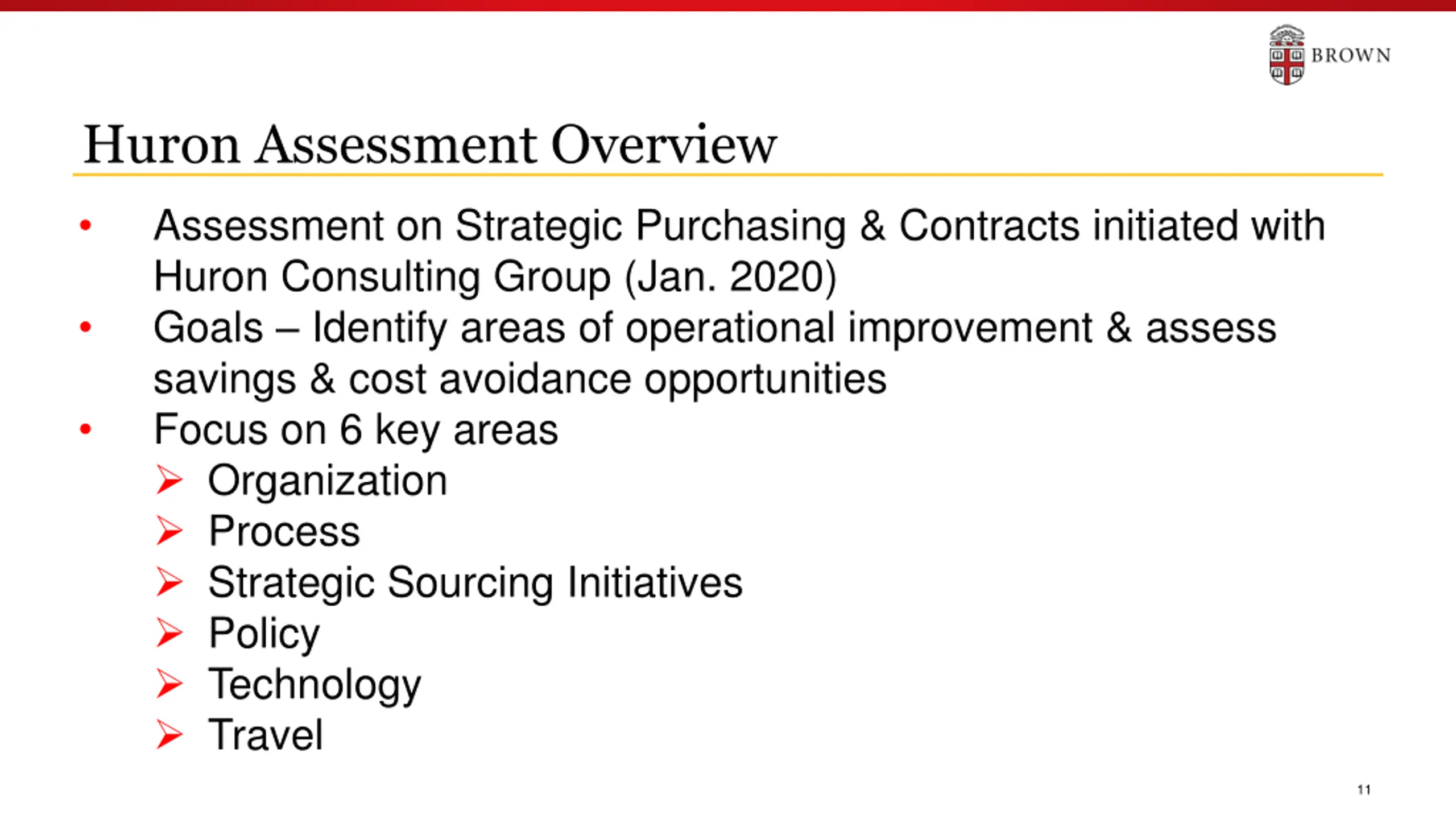 BROWN

Huron Assessment Overview

• Assessment on Strategic Purchasing & Contracts initiated with Huron Consulting Group (Jan. 2020)
• Goals – Identify areas of operational improvement & assess savings & cost avoidance opportunities
• Focus on 6 key areas
➢ Organization
➢ Process
➢ Strategic Sourcing Initiatives
➢ Policy
➢ Technology
➢ Travel

11